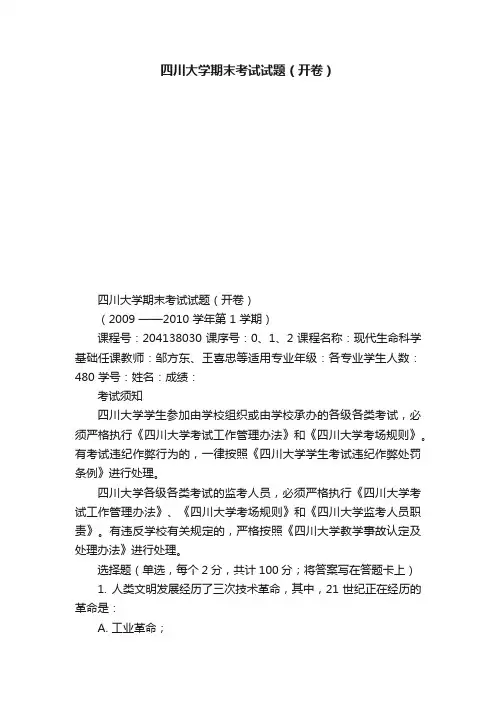 四川大学期末考试试题（开卷）

四川大学期末考试试题（开卷）

（2009 ——2010 学年第 1 学期）

课程号：204138030 课序号：0、1、2 课程名称：现代生命科学基础任课教师：邹方东、王喜忠等适用专业年级：各专业学生人数：480 学号：姓名：成绩：

考试须知

四川大学学生参加由学校组织或由学校承办的各级各类考试，必须严格执行《四川大学考试工作管理办法》和《四川大学考场规则》。有考试违纪作弊行为的，一律按照《四川大学学生考试违纪作弊处罚条例》进行处理。

四川大学各级各类考试的监考人员，必须严格执行《四川大学考试工作管理办法》、《四川大学考场规则》和《四川大学监考人员职责》。有违反学校有关规定的，严格按照《四川大学教学事故认定及处理办法》进行处理。

选择题（单选，每个 2 分，共计 100 分；将答案写在答题卡上）

1. 人类文明发展经历了三次技术革命，其中，21 世纪正在经历的革命是：

A. 工业革命；